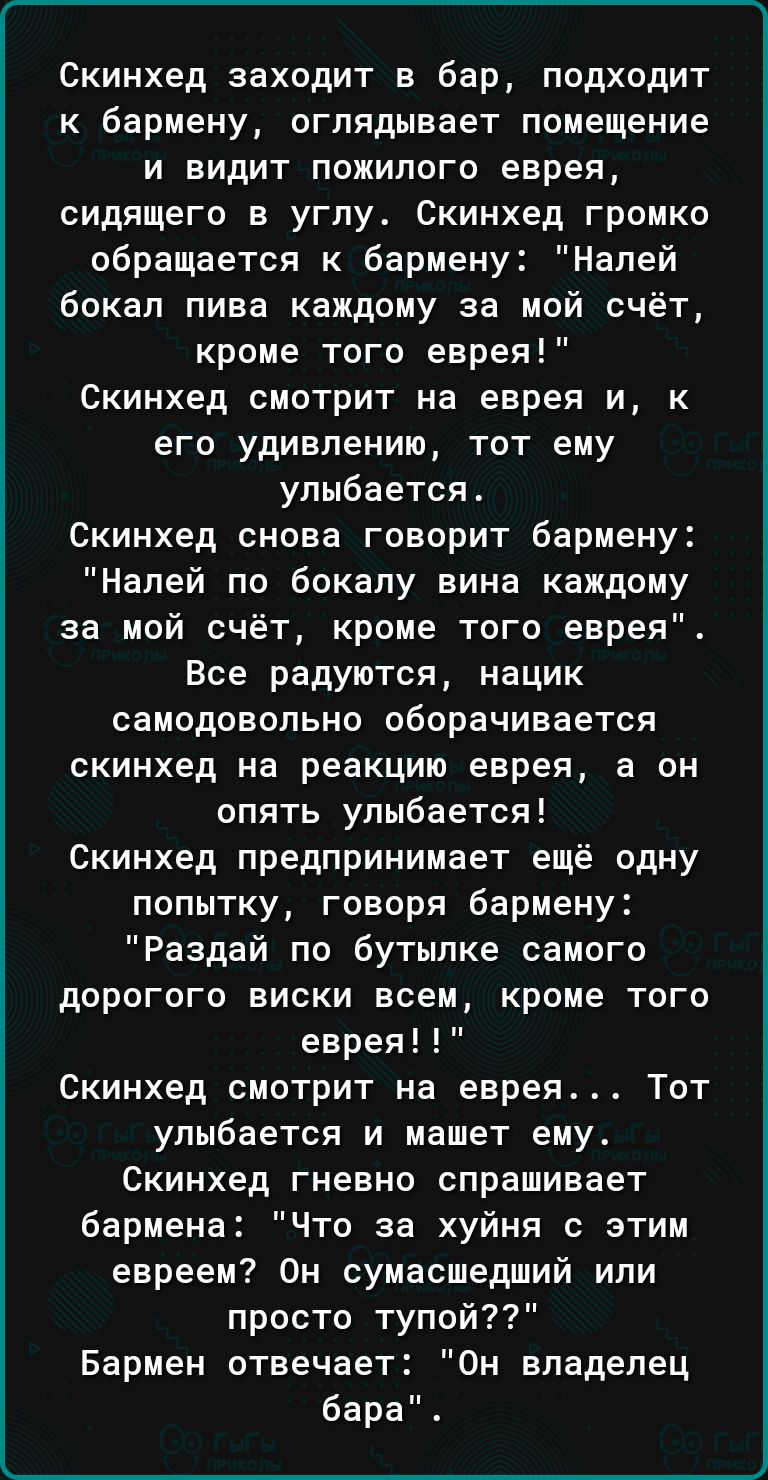 Скинхед заходит в бар, подходит к бармену, оглядывает помещение и видит пожилого еврея, сидящего в углу. Скинхед громко обращается к бармену: "Налей бокал пива каждому за мой счёт, кроме того еврея!"
Скинхед смотрит на еврея и, к его удивлению, тот ему улыбается.
Скинхед снова говорит бармену: "Налей по бокалу вина каждому за мой счёт, кроме того еврея".
Все радуются, нацик самодовольно оборачивается скинхед на реакцию еврея, а он опять улыбается!
Скинхед предпринимает ещё одну попытку, говоря бармену: "Раздай по бутылке самого дорогого виски всем, кроме того еврея!!"
Скинхед смотрит на еврея... Тот улыбается и машет ему.
Скинхед гневно спрашивает бармена: "Что за хуйня с этим евреем? Он сумасшедший или просто тупой??"
Бармен отвечает: "Он владелец бара".